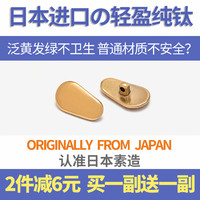 日本进口の轻盈纯钛

泛黄发绿不卫生 普通材质不安全?

ORIGINALLY FROM JAPAN

认准日本素造

2件减6元 买一副送一副